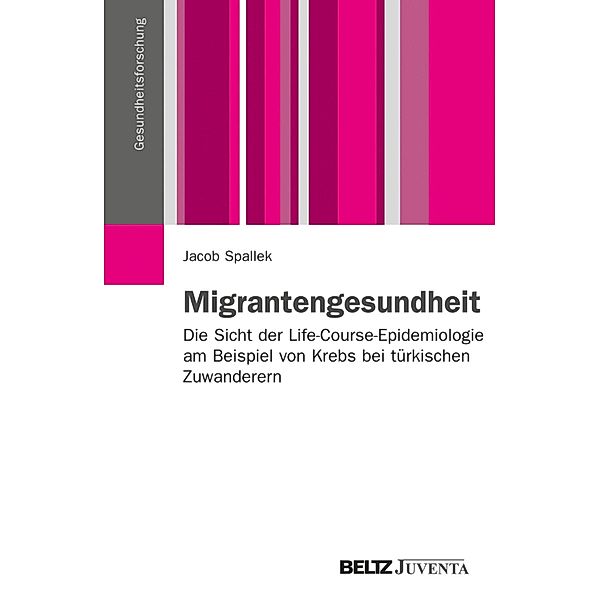 Gesundheitsforschung

Jacob Spallek

Migrantengesundheit

Die Sicht der Life-Course-Epidemiologie am Beispiel von Krebs bei türkischen Zuwanderern

BELTZ JUVENTA